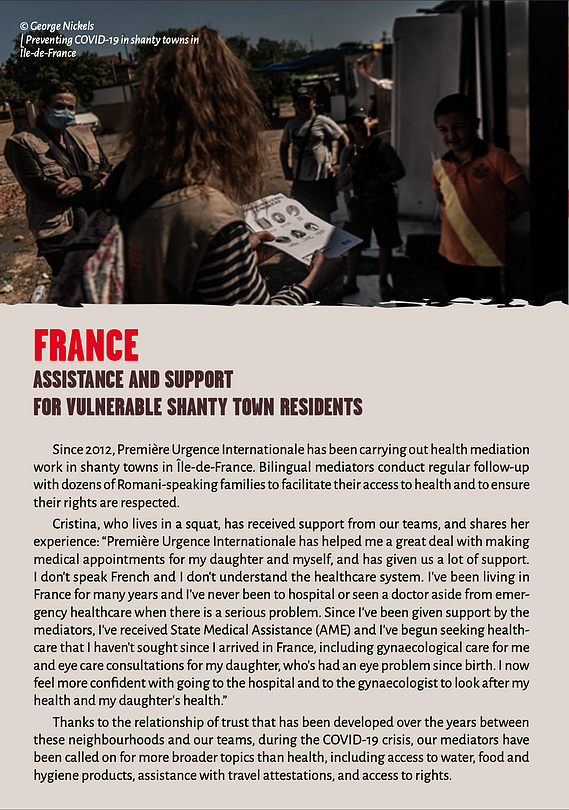 © George Nickels
| Preventing COVID-19 in shanty towns in Île-de-France

FRANCE
ASSISTANCE AND SUPPORT FOR VULNERABLE SHANTY TOWN RESIDENTS

Since 2012, Première Urgence Internationale has been carrying out health mediation work in shanty towns in Île-de-France. Bilingual mediators conduct regular follow-up with dozens of Romani-speaking families to facilitate their access to health and to ensure their rights are respected.

Cristina, who lives in a squat, has received support from our teams, and shares her experience: "Première Urgence Internationale has helped me a great deal with making medical appointments for my daughter and myself, and has given us a lot of support. I don't speak French and I don't understand the healthcare system. I've been living in France for many years and I've never been to hospital or seen a doctor aside from emergency healthcare when there is a serious problem. Since I've been given support by the mediators, I've received State Medical Assistance (AME) and I've begun seeking healthcare that I haven't sought since I arrived in France, including gynaecological care for me and eye care consultations for my daughter, who's had an eye problem since birth. I now feel more confident with going to the hospital and to the gynaecologist to look after my health and my daughter's health."

Thanks to the relationship of trust that has been developed over the years between these neighbourhoods and our teams, during the COVID-19 crisis, our mediators have been called on for more broader topics than health, including access to water, food and hygiene products, assistance with travel attestations, and access to rights.